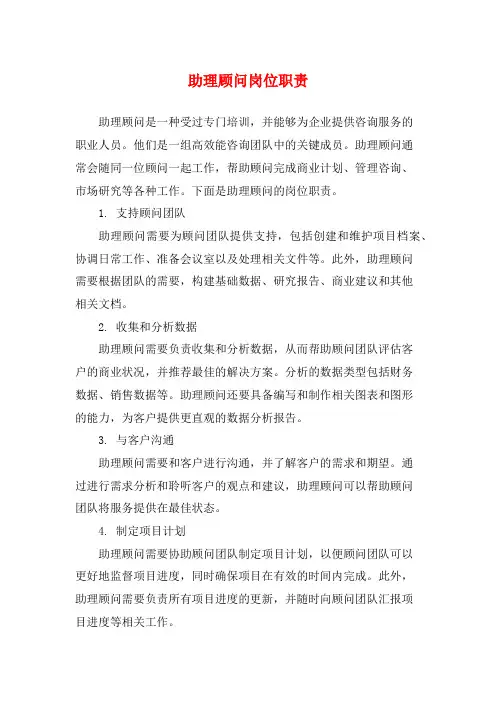 助理顾问岗位职责

助理顾问是一种受过专门培训，并能够为企业提供咨询服务的职业人员。他们是一组高效能咨询团队中的关键成员。助理顾问通常会随同一位顾问一起工作，帮助顾问完成商业计划、管理咨询、市场研究等各种工作。下面是助理顾问的岗位职责。

1. 支持顾问团队

助理顾问需要为顾问团队提供支持，包括创建和维护项目档案、协调日常工作、准备会议室以及处理相关文件等。此外，助理顾问需要根据团队的需要，构建基础数据、研究报告、商业建议和其他相关文档。

2. 收集和分析数据

助理顾问需要负责收集和分析数据，从而帮助顾问团队评估客户的商业状况，并推荐最佳的解决方案。分析的数据类型包括财务数据、销售数据等。助理顾问还要具备编写和制作相关图表和图形的能力，为客户提供更直观的数据分析报告。

3. 与客户沟通

助理顾问需要和客户进行沟通，并了解客户的需求和期望。通过进行需求分析和聆听客户的观点和建议，助理顾问可以帮助顾问团队将服务提供在最佳状态。

4. 制定项目计划

助理顾问需要协助顾问团队制定项目计划，以便顾问团队可以更好地监督项目进度，同时确保项目在有效的时间内完成。此外，助理顾问需要负责所有项目进度的更新，并随时向顾问团队汇报项目进度等相关工作。